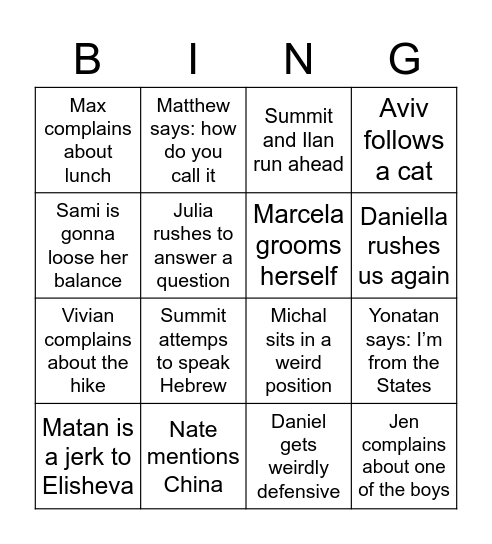 | B | I | N | G |
|---|---|---|---|
| Max complains about lunch | Matthew says: how do you call it | Summit and Ilan run ahead | Aviv follows a cat |
| Sami is gonna loose her balance | Julia rushes to answer a question | Marcela grooms herself | Daniella rushes us again |
| Vivian complains about the hike | Summit attemps to speak Hebrew | Michal sits in a weird position | Yonatan says: I'm from the States |
| Matan is a jerk to Elisheva | Nate mentions China | Daniel gets weirdly defensive | Jen complains about one of the boys |